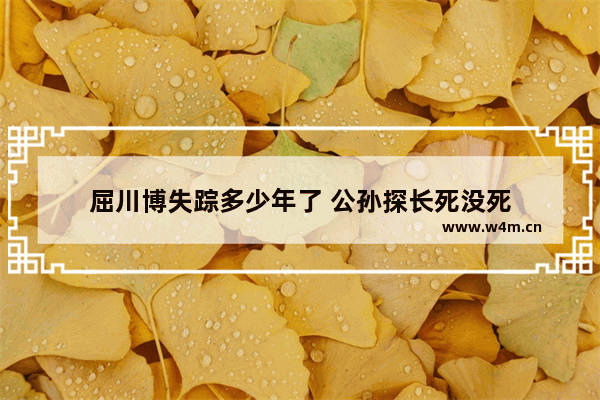 屈川博失踪多少年了 公孙探长死没死

www.w4m.cn